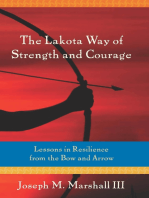 The Lakota Way of Strength and Courage

Lessons in Resilience from the Bow and Arrow

Joseph M. Marshall III